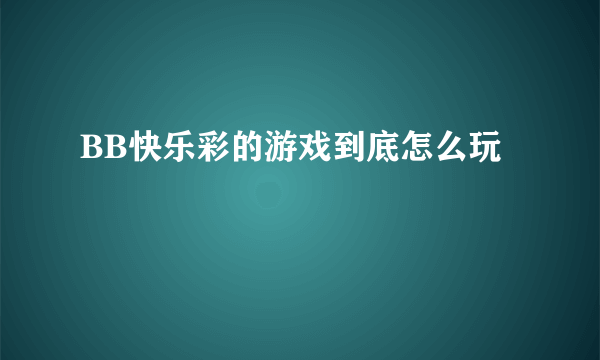 BB快乐彩的游戏到底怎么玩